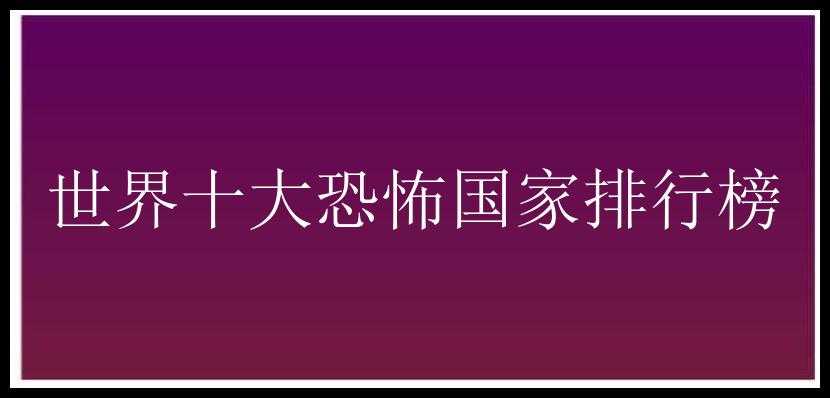 世界十大恐怖国家排行榜